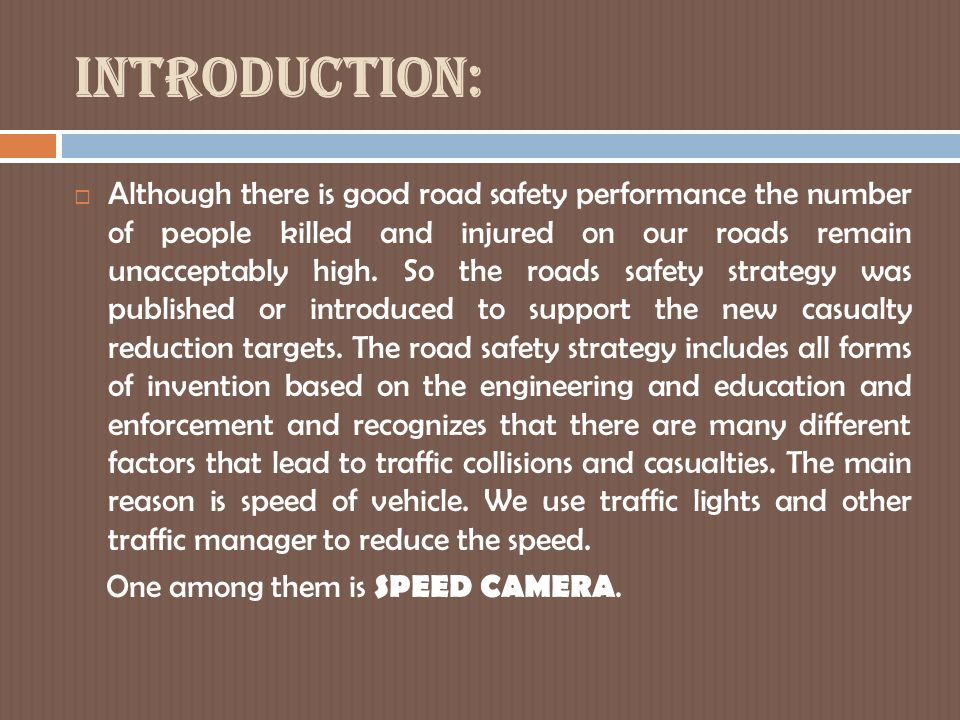 INTRODUCTION:

Although there is good road safety performance the number of people killed and injured on our roads remain unacceptably high. So the roads safety strategy was published or introduced to support the new casualty reduction targets. The road safety strategy includes all forms of invention based on the engineering and education and enforcement and recognizes that there are many different factors that lead to traffic collisions and casualties. The main reason is speed of vehicle. We use traffic lights and other traffic manager to reduce the speed.

One among them is SPEED CAMERA.